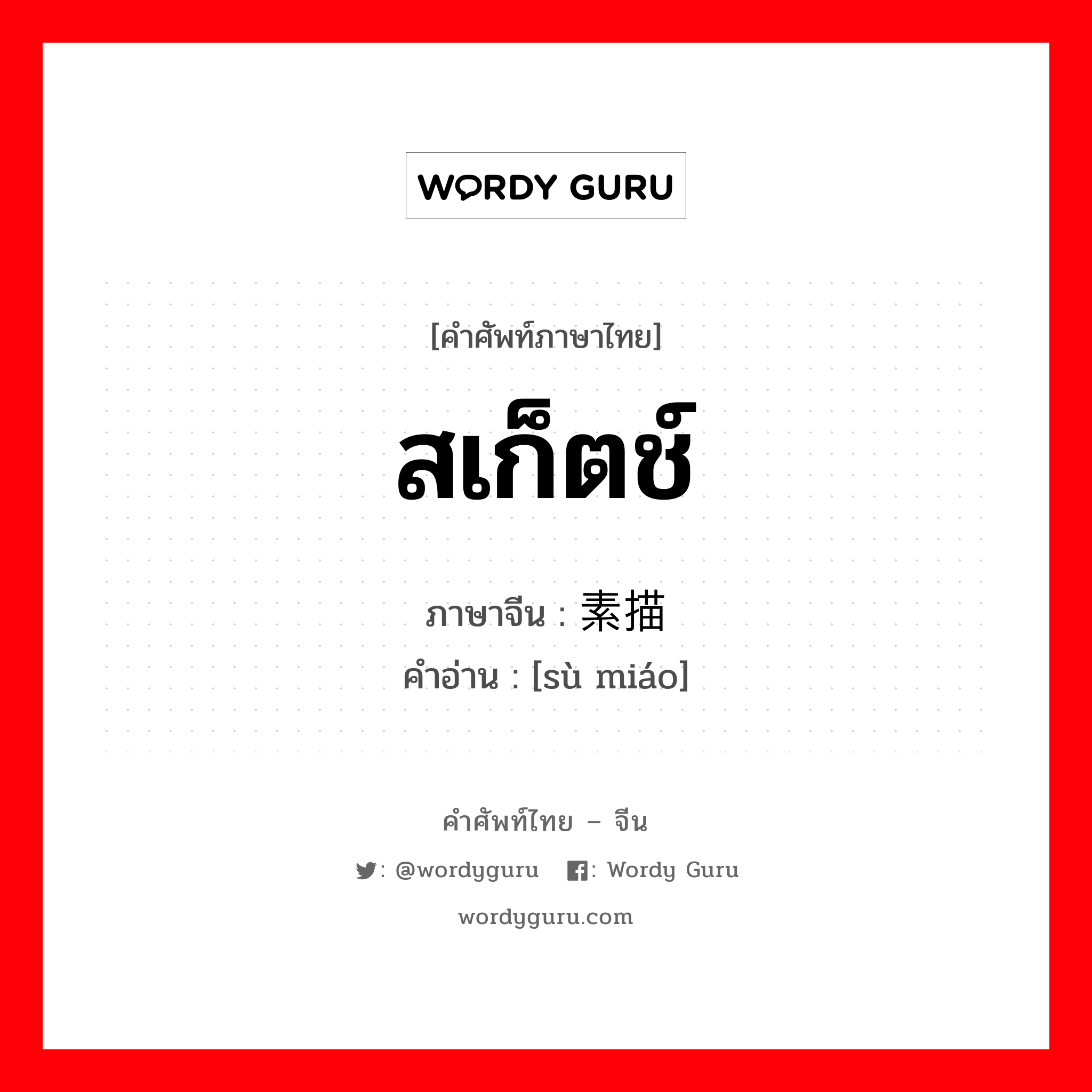 WORDY GURU

[คำศัพท์ภาษาไทย]

สเก็ตช์

ภาษาจีน : 素描
คำอ่าน : [sù miáo]

คำศัพท์ไทย – จีน

: @wordyguru : Wordy Guru

wordyguru.com